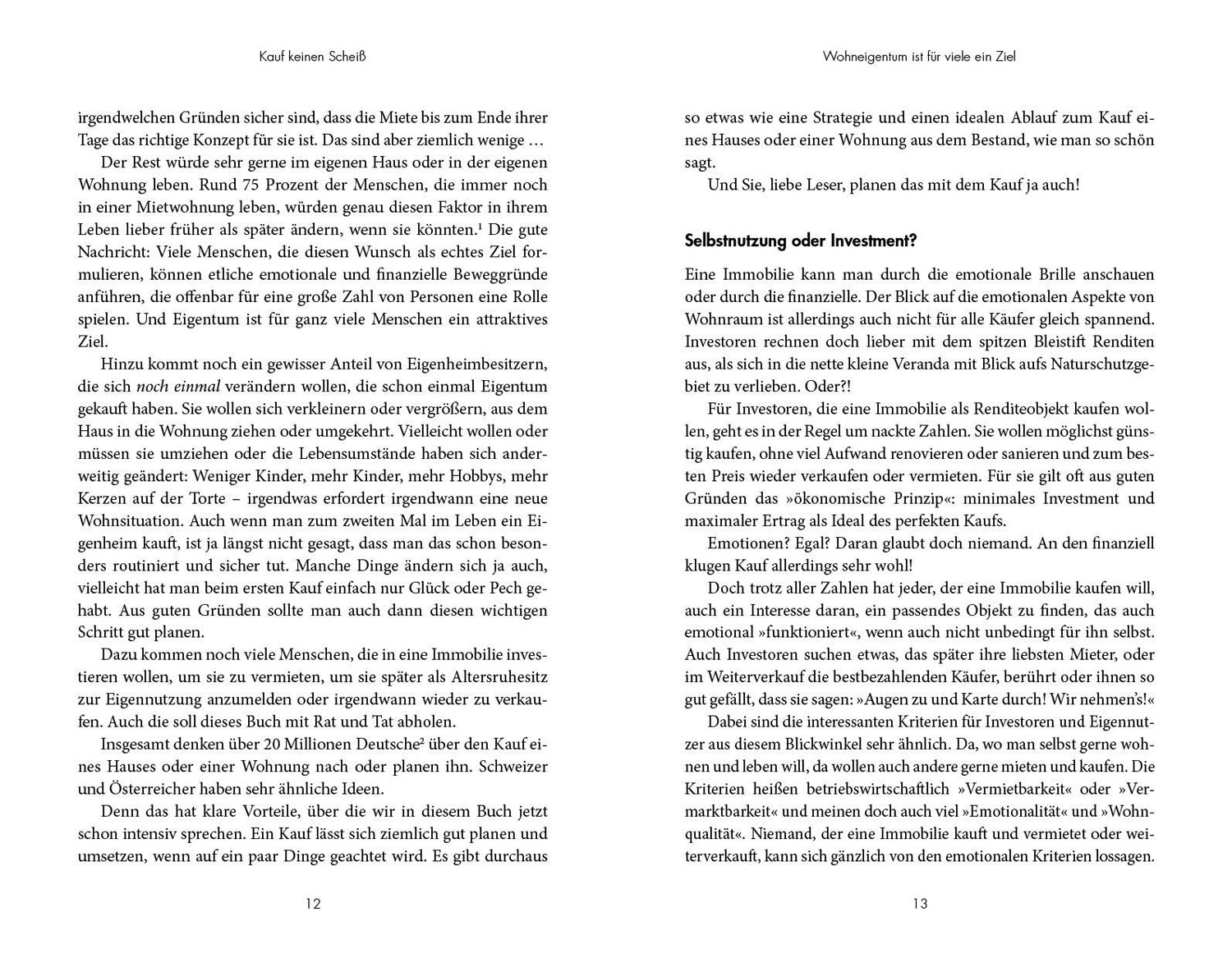 Kauf keinen Scheiß

irgendwelchen Gründen sicher sind, dass die Miete bis zum Ende ihrer Tage das richtige Konzept für sie ist. Das sind aber ziemlich wenige …

Der Rest würde sehr gerne im eigenen Haus oder in der eigenen Wohnung leben. Rund 75 Prozent der Menschen, die immer noch in einer Mietwohnung leben, würden genau diesen Faktor in ihrem Leben lieber früher als später ändern, wenn sie könnten.$^1$ Die gute Nachricht: Viele Menschen, die diesen Wunsch als echtes Ziel formulieren, können etliche emotionale und finanzielle Beweggründe anführen, die offenbar für eine große Zahl von Personen eine Rolle spielen. Und Eigentum ist für ganz viele Menschen ein attraktives Ziel.

Hinzu kommt noch ein gewisser Anteil von Eigenheimbesitzern, die sich noch einmal verändern wollen, die schon einmal Eigentum gekauft haben. Sie wollen sich verkleinern oder vergrößern, aus dem Haus in die Wohnung ziehen oder umgekehrt. Vielleicht wollen oder müssen sie umziehen oder die Lebensumstände haben sich anderweitig geändert: Weniger Kinder, mehr Kinder, mehr Hobbys, mehr Kerzen auf der Torte – irgendwas erfordert irgendwann eine neue Wohnsituation. Auch wenn man zum zweiten Mal im Leben ein Eigenheim kauft, ist ja längst nicht gesagt, dass man das schon besonders routiniert und sicher tut. Manche Dinge ändern sich ja auch, vielleicht hat man beim ersten Kauf einfach nur Glück oder Pech gehabt. Aus guten Gründen sollte man auch dann diesen wichtigen Schritt gut planen.

Dazu kommen noch viele Menschen, die in eine Immobilie investieren wollen, um sie zu vermieten, um sie später als Altersruhesitz zur Eigennutzung anzumelden oder irgendwann wieder zu verkaufen. Auch die soll dieses Buch mit Rat und Tat abholen.

Insgesamt denken über 20 Millionen Deutsche$^2$ über den Kauf eines Hauses oder einer Wohnung nach oder planen ihn. Schweizer und Österreicher haben sehr ähnliche Ideen.

Denn das hat klare Vorteile, über die wir in diesem Buch jetzt schon intensiv sprechen. Ein Kauf lässt sich ziemlich gut planen und umsetzen, wenn auf ein paar Dinge geachtet wird. Es gibt durchaus

12

Wohneigentum ist für viele ein Ziel

so etwas wie eine Strategie und einen idealen Ablauf zum Kauf eines Hauses oder einer Wohnung aus dem Bestand, wie man so schön sagt.

Und Sie, liebe Leser, planen das mit dem Kauf ja auch!

Selbstnutzung oder Investment?

Eine Immobilie kann man durch die emotionale Brille anschauen oder durch die finanzielle. Der Blick auf die emotionalen Aspekte von Wohnraum ist allerdings auch nicht für alle Käufer gleich spannend. Investoren rechnen doch lieber mit dem spitzen Bleistift Renditen aus, als sich in die nette kleine Veranda mit Blick aufs Naturschutzgebiet zu verlieben. Oder?!

Für Investoren, die eine Immobilie als Renditeobjekt kaufen wollen, geht es in der Regel um nackte Zahlen. Sie wollen möglichst günstig kaufen, ohne viel Aufwand renovieren oder sanieren und zum besten Preis wieder verkaufen oder vermieten. Für sie gilt oft aus guten Gründen das »ökonomische Prinzip«: minimales Investment und maximaler Ertrag als Ideal des perfekten Kaufs.

Emotionen? Egal? Daran glaubt doch niemand. An den finanziell klugen Kauf allerdings sehr wohl!

Doch trotz aller Zahlen hat jeder, der eine Immobilie kaufen will, auch ein Interesse daran, ein passendes Objekt zu finden, das auch emotional »funktioniert«, wenn auch nicht unbedingt für ihn selbst. Auch Investoren suchen etwas, das später ihre liebsten Mieter, oder im Weiterverkauf die bestbezahlenden Käufer, berührt oder ihnen so gut gefällt, dass sie sagen: »Augen zu und Karte durch! Wir nehmen's!«

Dabei sind die interessanten Kriterien für Investoren und Eigennutzer aus diesem Blickwinkel sehr ähnlich. Da, wo man selbst gerne wohnen und leben will, da wollen auch andere gerne mieten und kaufen. Die Kriterien heißen betriebswirtschaftlich »Vermietbarkeit« oder »Vermarktbarkeit« und meinen doch auch viel »Emotionalität« und »Wohnqualität«. Niemand, der eine Immobilie kauft und vermietet oder weiterverkauft, kann sich gänzlich von den emotionalen Kriterien lossagen.

13